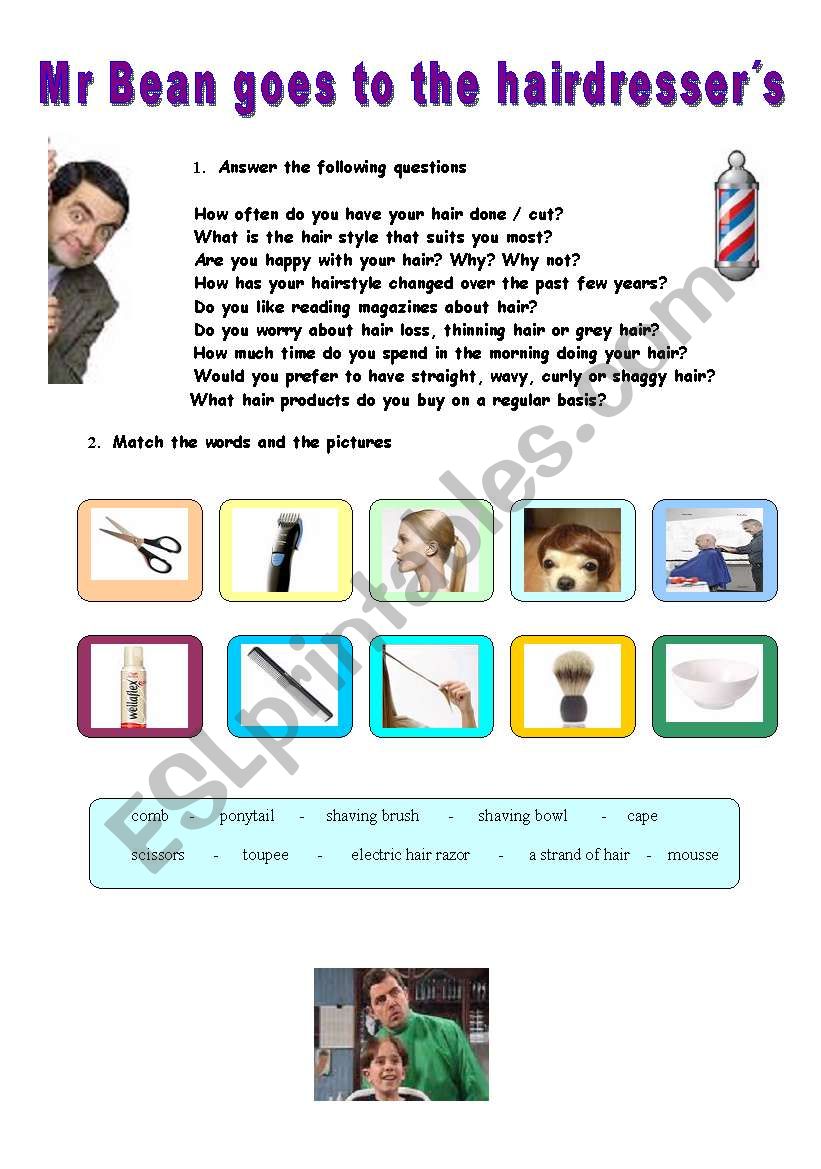 Mr Bean goes to the hairdresser´s

1. Answer the following questions

How often do you have your hair done / cut?
What is the hair style that suits you most?
Are you happy with your hair? Why? Why not?
How has your hairstyle changed over the past few years?
Do you like reading magazines about hair?
Do you worry about hair loss, thinning hair or grey hair?
How much time do you spend in the morning doing your hair?
Would you prefer to have straight, wavy, curly or shaggy hair?
What hair products do you buy on a regular basis?

2. Match the words and the pictures

wellaflex

comb - ponytail - shaving brush - shaving bowl - cape

scissors - toupee - electric hair razor - a strand of hair - mousse

ESLprintables.com